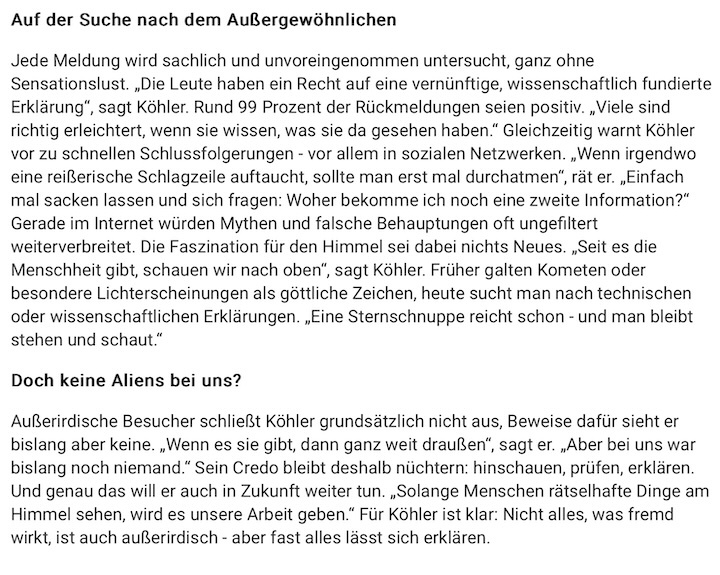 Auf der Suche nach dem Außergewöhnlichen

Jede Meldung wird sachlich und unvoreingenommen untersucht, ganz ohne Sensationslust. „Die Leute haben ein Recht auf eine vernünftige, wissenschaftlich fundierte Erklärung“, sagt Köhler. Rund 99 Prozent der Rückmeldungen seien positiv. „Viele sind richtig erleichtert, wenn sie wissen, was sie da gesehen haben.“ Gleichzeitig warnt Köhler vor zu schnellen Schlussfolgerungen - vor allem in sozialen Netzwerken. „Wenn irgendwo eine reißerische Schlagzeile auftaucht, sollte man erst mal durchatmen“, rät er. „Einfach mal sacken lassen und sich fragen: Woher bekomme ich noch eine zweite Information?“ Gerade im Internet würden Mythen und falsche Behauptungen oft ungefiltert weiterverbreitet. Die Faszination für den Himmel sei dabei nichts Neues. „Seit es die Menschheit gibt, schauen wir nach oben“, sagt Köhler. Früher galten Kometen oder besondere Lichterscheinungen als göttliche Zeichen, heute sucht man nach technischen oder wissenschaftlichen Erklärungen. „Eine Sternschnuppe reicht schon - und man bleibt stehen und schaut.“

Doch keine Aliens bei uns?

Außerirdische Besucher schließt Köhler grundsätzlich nicht aus, Beweise dafür sieht er bislang aber keine. „Wenn es sie gibt, dann ganz weit draußen“, sagt er. „Aber bei uns war bislang noch niemand.“ Sein Credo bleibt deshalb nüchtern: hinschauen, prüfen, erklären. Und genau das will er auch in Zukunft weiter tun. „Solange Menschen rätselhafte Dinge am Himmel sehen, wird es unsere Arbeit geben.“ Für Köhler ist klar: Nicht alles, was fremd wirkt, ist auch außerirdisch - aber fast alles lässt sich erklären.